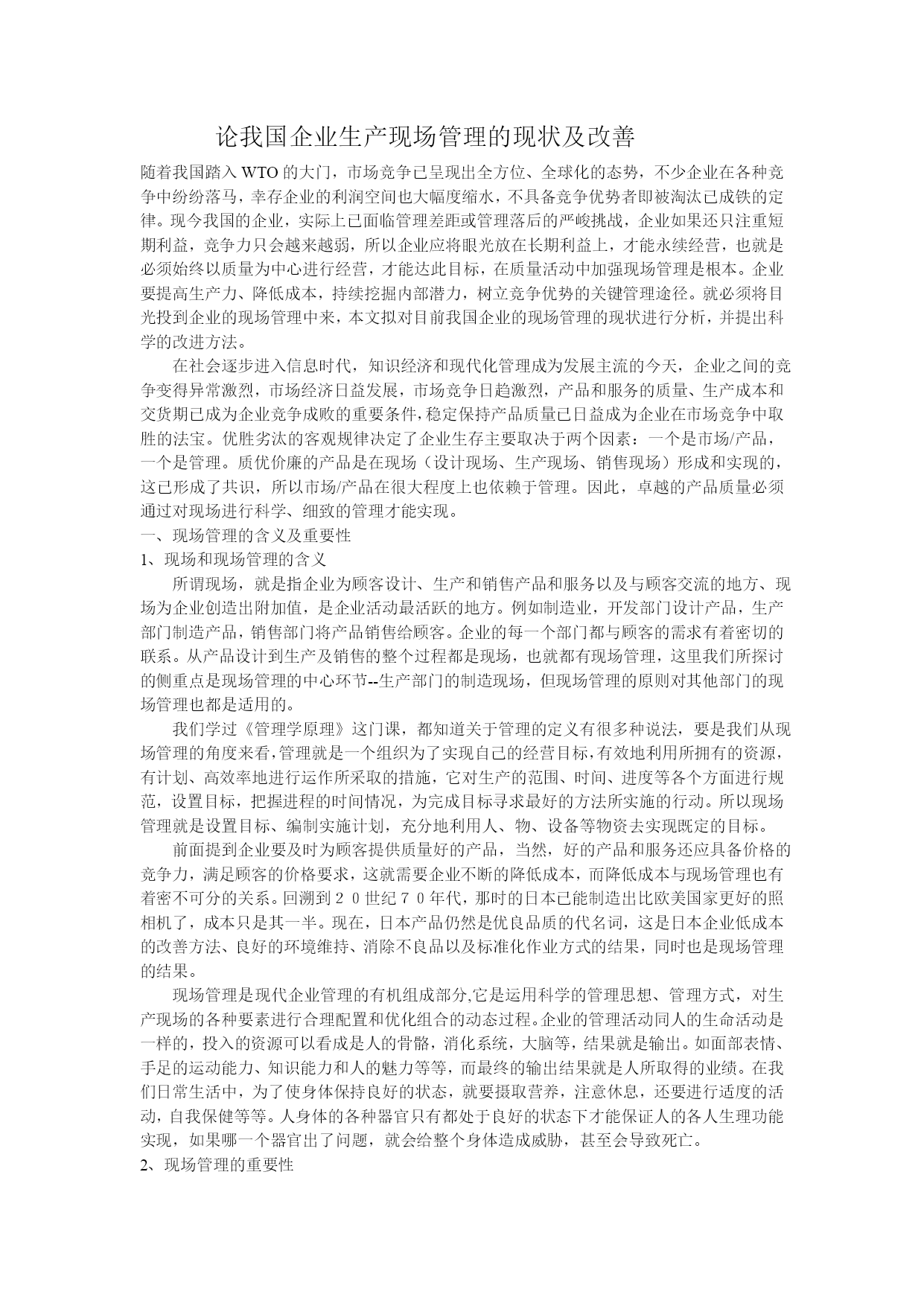 论我国企业生产现场管理的现状及改善

随着我国踏入WTO的大门，市场竞争已呈现出全方位、全球化的态势，不少企业在各种竞争中纷纷落马，幸存企业的利润空间也大幅度缩水，不具备竞争优势者即被淘汰已成铁的定律。现今我国的企业，实际上已面临管理差距或管理落后的严峻挑战，企业如果还只注重短期利益，竞争力只会越来越弱，所以企业应将眼光放在长期利益上，才能永续经营，也就是必须始终以质量为中心进行经营，才能达此目标，在质量活动中加强现场管理是根本。企业要提高生产力、降低成本，持续挖掘内部潜力，树立竞争优势的关键管理途径。就必须将目光投到企业的现场管理中来，本文拟对目前我国企业的现场管理的现状进行分析，并提出科学的改进方法。

在社会逐步进入信息时代，知识经济和现代化管理成为发展主流的今天，企业之间的竞争变得异常激烈，市场经济日益发展，市场竞争日趋激烈，产品和服务的质量、生产成本和交货期已成为企业竞争成败的重要条件,稳定保持产品质量已日益成为企业在市场竞争中取胜的法宝。优胜劣汰的客观规律决定了企业生存主要取决于两个因素：一个是市场/产品，一个是管理。质优价廉的产品是在现场（设计现场、生产现场、销售现场）形成和实现的，这已形成了共识，所以市场/产品在很大程度上也依赖于管理。因此，卓越的产品质量必须通过对现场进行科学、细致的管理才能实现。

一、现场管理的含义及重要性

1、现场和现场管理的含义

所谓现场，就是指企业为顾客设计、生产和销售产品和服务以及与顾客交流的地方、现场为企业创造出附加值，是企业活动最活跃的地方。例如制造业，开发部门设计产品，生产部门制造产品，销售部门将产品销售给顾客。企业的每一个部门都与顾客的需求有着密切的联系。从产品设计到生产及销售的整个过程都是现场，也就都有现场管理，这里我们所探讨的侧重点是现场管理的中心环节--生产部门的制造现场，但现场管理的原则对其他部门的现场管理也都是适用的。

我们学过《管理学原理》这门课，都知道关于管理的定义有很多种说法，要是我们从现场管理的角度来看,管理就是一个组织为了实现自己的经营目标,有效地利用所拥有的资源，有计划、高效率地进行运作所采取的措施，它对生产的范围、时间、进度等各个方面进行规范，设置目标，把握进程的时间情况，为完成目标寻求最好的方法所实施的行动。所以现场管理就是设置目标、编制实施计划，充分地利用人、物、设备等物资去实现既定的目标。

前面提到企业要及时为顾客提供质量好的产品，当然，好的产品和服务还应具备价格的竞争力，满足顾客的价格要求，这就需要企业不断的降低成本，而降低成本与现场管理也有着密不可分的关系。回溯到２０世纪７０年代，那时的日本已能制造出比欧美国家更好的照相机了，成本只是其一半。现在，日本产品仍然是优良品质的代名词，这是日本企业低成本的改善方法、良好的环境维持、消除不良品以及标准化作业方式的结果，同时也是现场管理的结果。

现场管理是现代企业管理的有机组成部分,它是运用科学的管理思想、管理方式，对生产现场的各种要素进行合理配置和优化组合的动态过程。企业的管理活动同人的生命活动是一样的，投入的资源可以看成是人的骨骼，消化系统，大脑等，结果就是输出。如面部表情、手足的运动能力、知识能力和人的魅力等等，而最终的输出结果就是人所取得的业绩。在我们日常生活中，为了使身体保持良好的状态，就要摄取营养，注意休息，还要进行适度的活动，自我保健等等。人身体的各种器官只有都处于良好的状态下才能保证人的各人生理功能实现，如果哪一个器官出了问题，就会给整个身体造成威胁，甚至会导致死亡。

2、现场管理的重要性